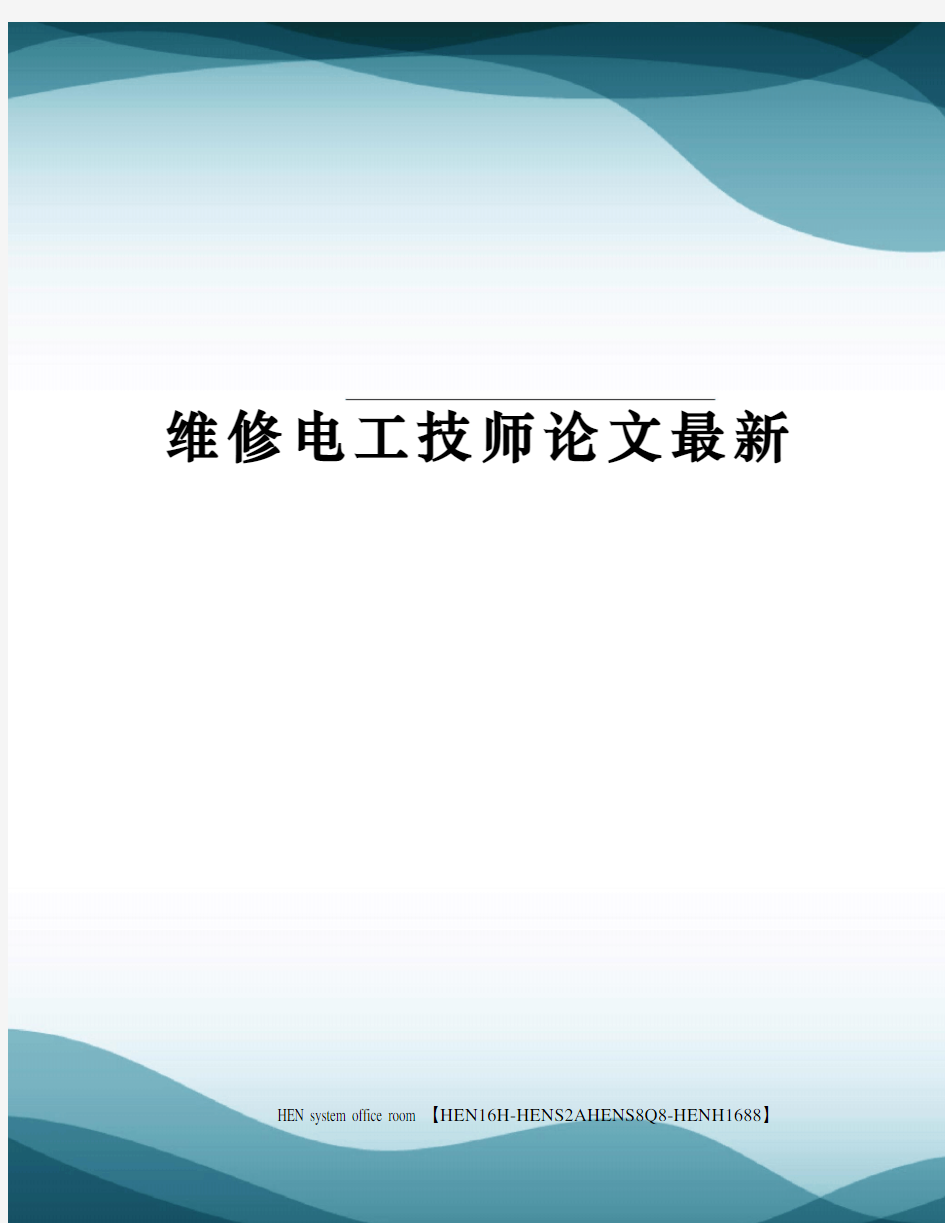 维修电工技师论文最新

HEN system office room 【HEN16H-HENS2AHENS8Q8-HENH1688】